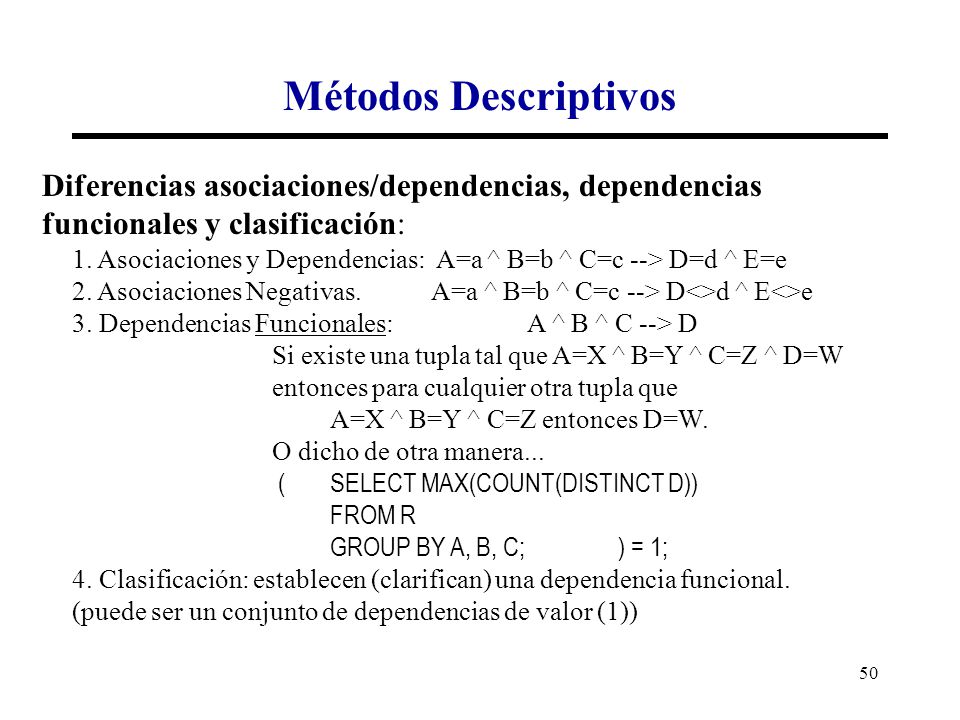 Métodos Descriptivos

Diferencias asociaciones/dependencias, dependencias funcionales y clasificación:

1. Asociaciones y Dependencias: A=a ^ B=b ^ C=c --> D=d ^ E=e
2. Asociaciones Negativas. A=a ^ B=b ^ C=c --> D<>d ^ E<>e
3. Dependencias Funcionales: A ^ B ^ C --> D
Si existe una tupla tal que A=X ^ B=Y ^ C=Z ^ D=W entonces para cualquier otra tupla que
A=X ^ B=Y ^ C=Z entonces D=W.
O dicho de otra manera...
( SELECT MAX(COUNT(DISTINCT D))
FROM R
GROUP BY A, B, C; ) = 1;
4. Clasificación: establecen (clarifican) una dependencia funcional.
(puede ser un conjunto de dependencias de valor (1))

50